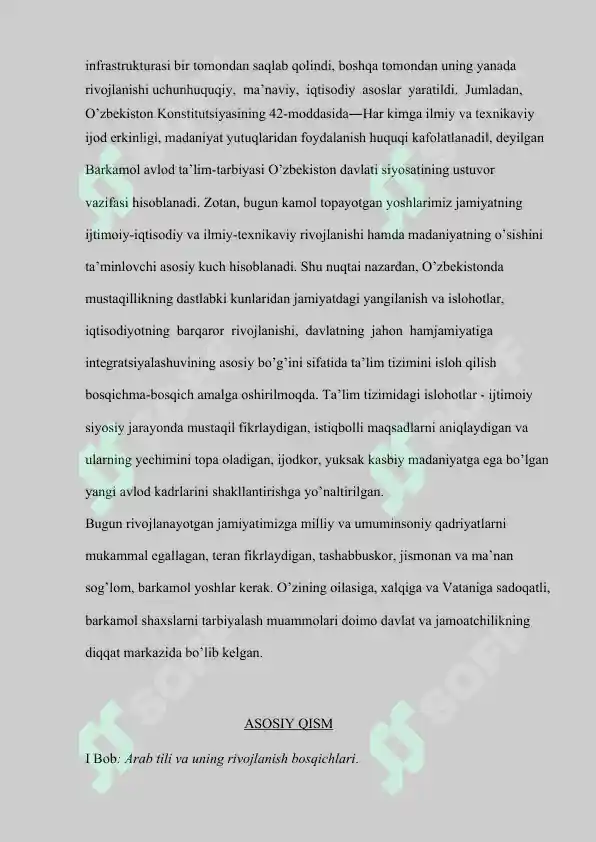 infrastrukturasi bir tomondan saqlab qolindi, boshqa tomondan uning yanada rivojlanishi uchunhuquqiy, ma'naviy, iqtisodiy asoslar yaratildi. Jumladan, O'zbekiston Konstitutsiyasining 42-moddasida—Har kimga ilmiy va texnikaviy ijod erkinligi, madaniyat yutuqlaridan foydalanish huquqi kafolatlanadil, deyilgan

Barkamol avlod ta'lim-tarbiyasi O'zbekiston davlati siyosatining ustuvor vazifasi hisoblanadi. Zotan, bugun kamol topayotgan yoshlarimiz jamiyatning ijtimoiy-iqtisodiy va ilmiy-texnikaviy rivojlanishi hamda madaniyatning o'sishini ta'minlovchi asosiy kuch hisoblanadi. Shu nuqtai nazardan, O'zbekistonda mustaqillikning dastlabki kunlaridan jamiyatdagi yangilanish va islohotlar, iqtisodiyotning barqaror rivojlanishi, davlatning jahon hamjamiyatiga integratsiyalashuvining asosiy bo'g'ini sifatida ta'lim tizimini isloh qilish bosqichma-bosqich amalga oshirilmoqda. Ta'lim tizimidagi islohotlar - ijtimoiy siyosiy jarayonda mustaqil fikrlaydigan, istiqbolli maqsadlarni aniqlaydigan va ularning yechimini topa oladigan, ijodkor, yuksak kasbiy madaniyatga ega bo'lgan yangi avlod kadrlarini shakllantirishga yo'naltirilgan.

Bugun rivojlanayotgan jamiyatimizga milliy va umuminsoniy qadriyatlarni mukammal egallagan, teran fikrlaydigan, tashabbuskor, jismonan va ma'nan sog'lom, barkamol yoshlar kerak. O'zining oilasiga, xalqiga va Vataniga sadoqatli, barkamol shaxslarni tarbiyalash muammolari doimo davlat va jamoatchilikning diqqat markazida bo'lib kelgan.

ASOSIY QISM

I Bob: Arab tili va uning rivojlanish bosqichlari.